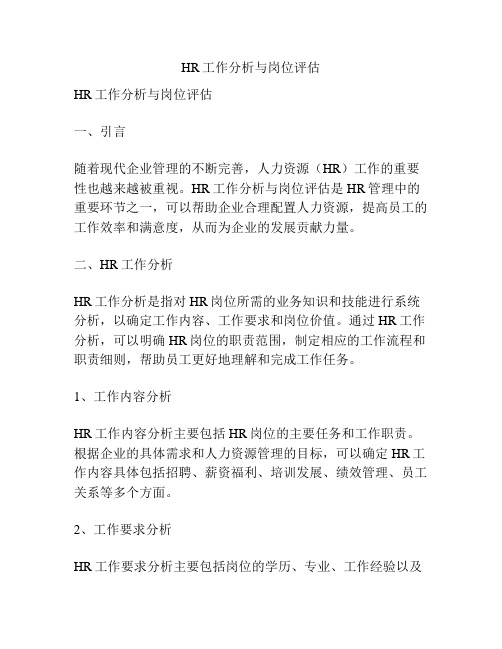 HR工作分析与岗位评估

HR工作分析与岗位评估

一、引言

随着现代企业管理的不断完善，人力资源（HR）工作的重要性也越来越被重视。HR工作分析与岗位评估是HR管理中的重要环节之一，可以帮助企业合理配置人力资源，提高员工的工作效率和满意度，从而为企业的发展贡献力量。

二、HR工作分析

HR工作分析是指对HR岗位所需的业务知识和技能进行系统分析，以确定工作内容、工作要求和岗位价值。通过HR工作分析，可以明确HR岗位的职责范围，制定相应的工作流程和职责细则，帮助员工更好地理解和完成工作任务。

1、工作内容分析

HR工作内容分析主要包括HR岗位的主要任务和工作职责。根据企业的具体需求和人力资源管理的目标，可以确定HR工作内容具体包括招聘、薪资福利、培训发展、绩效管理、员工关系等多个方面。

2、工作要求分析

HR工作要求分析主要包括岗位的学历、专业、工作经验以及